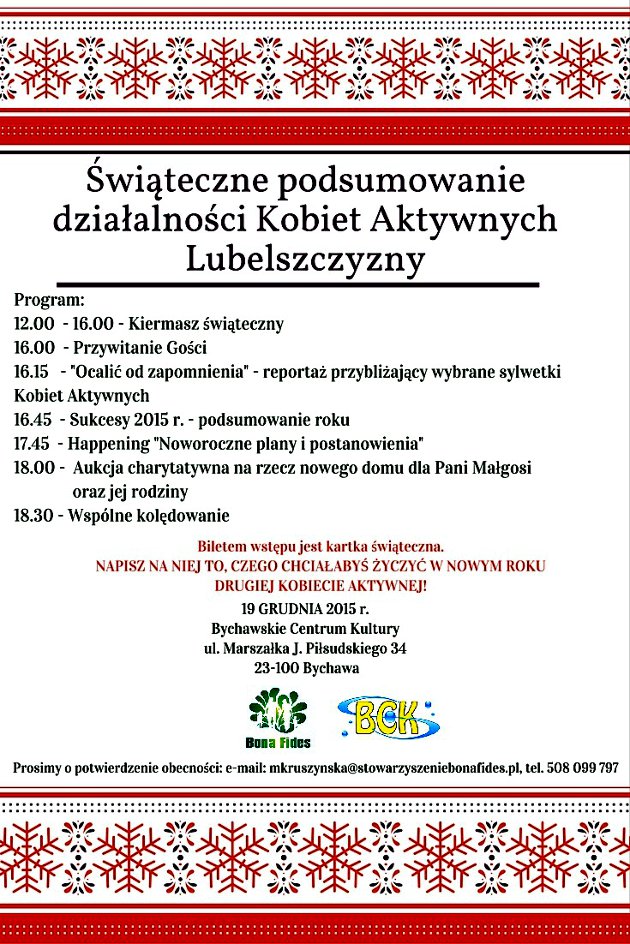 Świąteczne podsumowanie działalności Kobiet Aktywnych Lubelszczyzny

Program:
12.00 - 16.00 - Kiermasz świąteczny
16.00 - Przywitanie Gości
16.15 - "Ocalić od zapomnienia" - reportaż przybliżający wybrane sylwetki Kobiet Aktywnych
16.45 - Sukcesy 2015 r. - podsumowanie roku
17.45 - Happening "Noworoczne plany i postanowienia"
18.00 - Aukcja charytatywna na rzecz nowego domu dla Pani Małgosi oraz jej rodziny
18.30 - Wspólne kolędowanie

Biletem wstępu jest kartka świąteczna.
NAPISZ NA NIEJ TO, CZEGO CHCIAŁABYŚ ŻYCZYĆ W NOWYM ROKU DRUGIEJ KOBIECIE AKTYWNEJ!
19 GRUDNIA 2015 r.
Bychawskie Centrum Kultury
ul. Marszałka J. Piłsudskiego 34
23-100 Bychawa

Bona Fides
BCK

Prosimy o potwierdzenie obecności: e-mail: mkruszynska@stowarzyszeniebonafides.pl, tel. 508 099 797